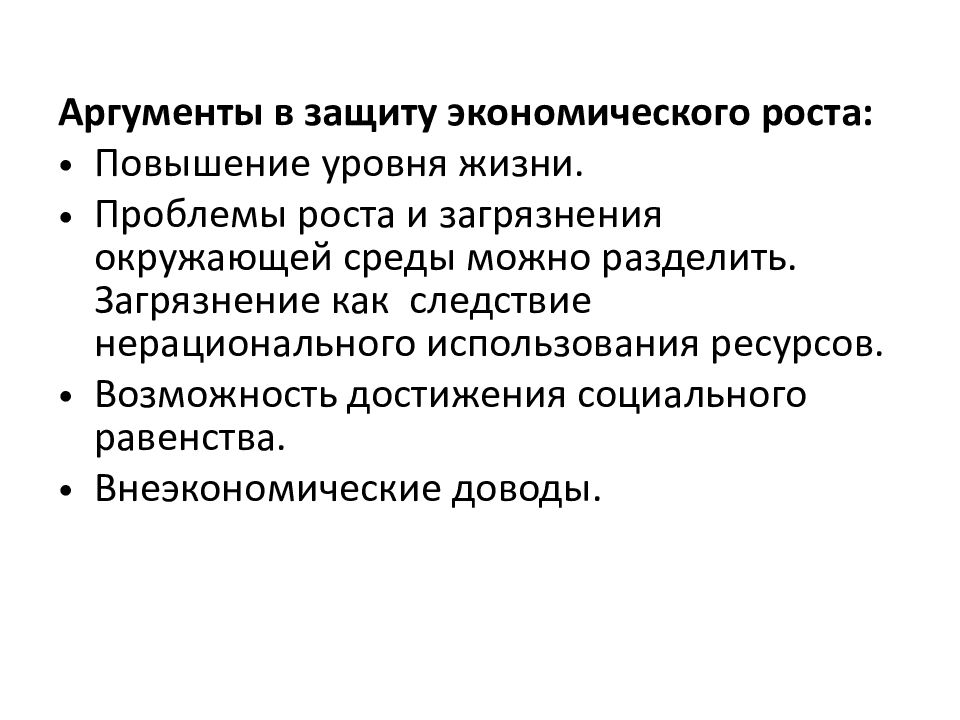 Аргументы в защиту экономического роста:

• Повышение уровня жизни.
• Проблемы роста и загрязнения окружающей среды можно разделить. Загрязнение как следствие нерационального использования ресурсов.
• Возможность достижения социального равенства.
• Внеэкономические доводы.